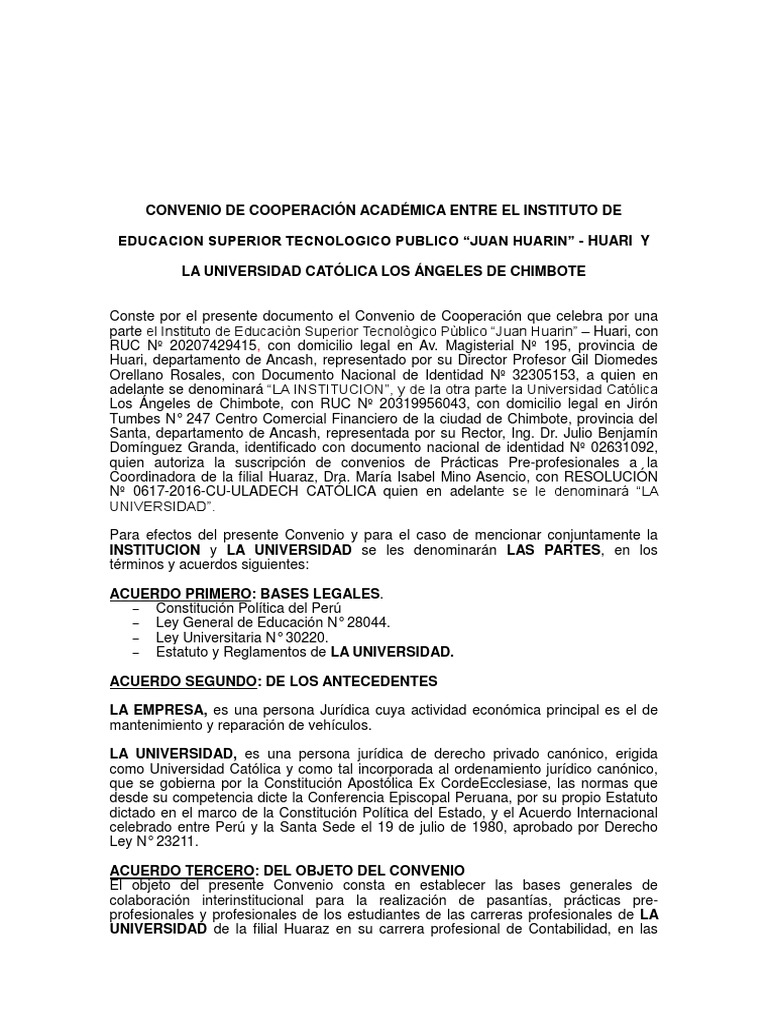 CONVENIO DE COOPERACIÓN ACADÉMICA ENTRE EL INSTITUTO DE

EDUCACION SUPERIOR TECNOLOGICO PUBLICO “JUAN HUARIN” - HUARI Y

LA UNIVERSIDAD CATÓLICA LOS ÁNGELES DE CHIMBOTE

Conste por el presente documento el Convenio de Cooperación que celebra por una parte el Instituto de Educaciòn Superior Tecnològico Pùblico “Juan Huarin” – Huari, con RUC Nº 20207429415, con domicilio legal en Av. Magisterial Nº 195, provincia de Huari, departamento de Ancash, representado por su Director Profesor Gil Diomedes Orellano Rosales, con Documento Nacional de Identidad Nº 32305153, a quien en adelante se denominará “LA INSTITUCION”, y de la otra parte la Universidad Católica Los Ángeles de Chimbote, con RUC Nº 20319956043, con domicilio legal en Jirón Tumbes N° 247 Centro Comercial Financiero de la ciudad de Chimbote, provincia del Santa, departamento de Ancash, representada por su Rector, Ing. Dr. Julio Benjamín Domínguez Granda, identificado con documento nacional de identidad Nº 02631092, quien autoriza la suscripción de convenios de Prácticas Pre-profesionales a la Coordinadora de la filial Huaraz, Dra. María Isabel Mino Asencio, con RESOLUCIÓN Nº 0617-2016-CU-ULADECH CATÓLICA quien en adelante se le denominará “LA UNIVERSIDAD”.

Para efectos del presente Convenio y para el caso de mencionar conjuntamente la INSTITUCION y LA UNIVERSIDAD se les denominarán LAS PARTES, en los términos y acuerdos siguientes:

ACUERDO PRIMERO: BASES LEGALES.
– Constitución Política del Perú
– Ley General de Educación N° 28044.
– Ley Universitaria N° 30220.
– Estatuto y Reglamentos de LA UNIVERSIDAD.

ACUERDO SEGUNDO: DE LOS ANTECEDENTES

LA EMPRESA, es una persona Jurídica cuya actividad económica principal es el de mantenimiento y reparación de vehículos.

LA UNIVERSIDAD, es una persona jurídica de derecho privado canónico, erigida como Universidad Católica y como tal incorporada al ordenamiento jurídico canónico, que se gobierna por la Constitución Apostólica Ex CordeEcclesiase, las normas que desde su competencia dicte la Conferencia Episcopal Peruana, por su propio Estatuto dictado en el marco de la Constitución Política del Estado, y el Acuerdo Internacional celebrado entre Perú y la Santa Sede el 19 de julio de 1980, aprobado por Derecho Ley N° 23211.

ACUERDO TERCERO: DEL OBJETO DEL CONVENIO
El objeto del presente Convenio consta en establecer las bases generales de colaboración interinstitucional para la realización de pasantías, prácticas pre-profesionales y profesionales de los estudiantes de las carreras profesionales de LA UNIVERSIDAD de la filial Huaraz en su carrera profesional de Contabilidad, en las